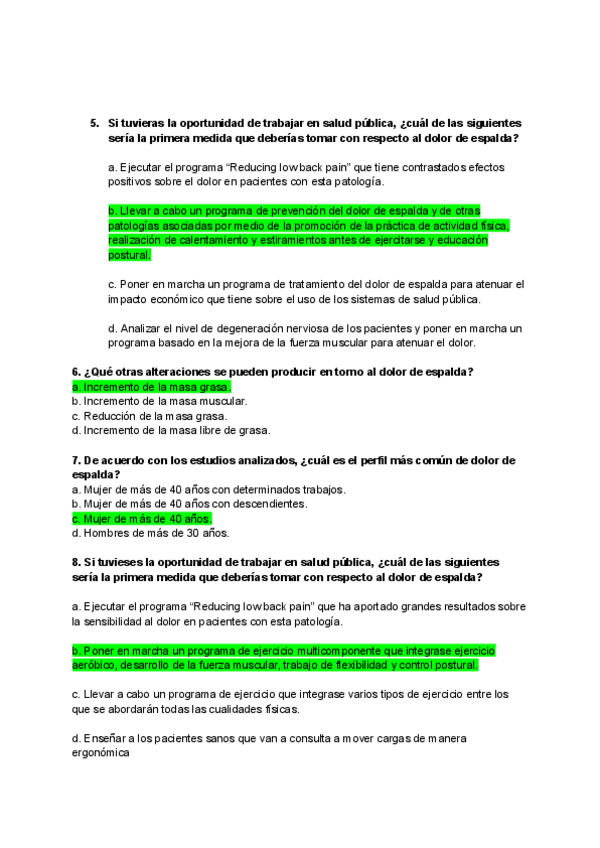 5. Si tuvieras la oportunidad de trabajar en salud pública, ¿cuál de las siguientes sería la primera medida que deberías tomar con respecto al dolor de espalda?

a. Ejecutar el programa "Reducing low back pain" que tiene contrastados efectos positivos sobre el dolor en pacientes con esta patología.

b. Llevar a cabo un programa de prevención del dolor de espalda y de otras patologías asociadas por medio de la promoción de la práctica de actividad física, realización de calentamiento y estiramientos antes de ejercitarse y educación postural.

c. Poner en marcha un programa de tratamiento del dolor de espalda para atenuar el impacto económico que tiene sobre el uso de los sistemas de salud pública.

d. Analizar el nivel de degeneración nerviosa de los pacientes y poner en marcha un programa basado en la mejora de la fuerza muscular para atenuar el dolor.

6. ¿Qué otras alteraciones se pueden producir en torno al dolor de espalda?
a. Incremento de la masa grasa.
b. Incremento de la masa muscular.
c. Reducción de la masa grasa.
d. Incremento de la masa libre de grasa.

7. De acuerdo con los estudios analizados, ¿cuál es el perfil más común de dolor de espalda?
a. Mujer de más de 40 años con determinados trabajos.
b. Mujer de más de 40 años con descendientes.
c. Mujer de más de 40 años.
d. Hombres de más de 30 años.

8. Si tuvieses la oportunidad de trabajar en salud pública, ¿cuál de las siguientes sería la primera medida que deberías tomar con respecto al dolor de espalda?

a. Ejecutar el programa "Reducing low back pain" que ha aportado grandes resultados sobre la sensibilidad al dolor en pacientes con esta patología.

b. Poner en marcha un programa de ejercicio multicomponente que integrase ejercicio aeróbico, desarrollo de la fuerza muscular, trabajo de flexibilidad y control postural.

c. Llevar a cabo un programa de ejercicio que integrase varios tipos de ejercicio entre los que se abordarán todas las cualidades físicas.

d. Enseñar a los pacientes sanos que van a consulta a mover cargas de manera ergonómica